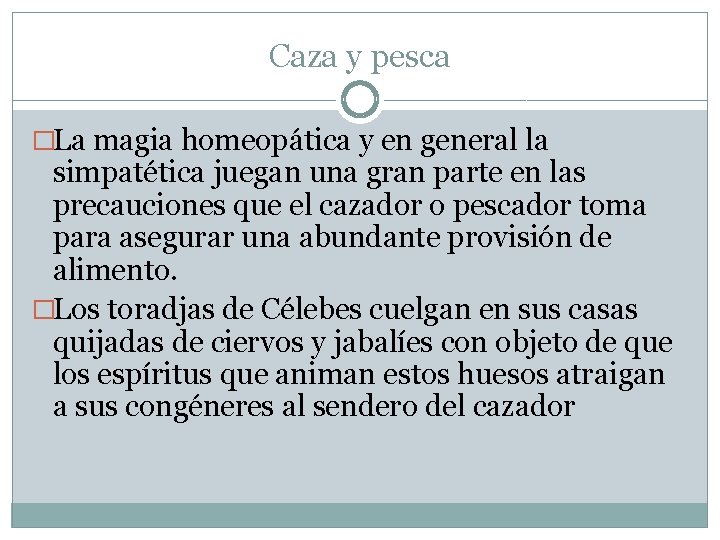 Caza y pesca

□La magia homeopática y en general la simpatética juegan una gran parte en las precauciones que el cazador o pescador toma para asegurar una abundante provisión de alimento.

□Los toradjas de Célebes cuelgan en sus casas quijadas de ciervos y jabalíes con objeto de que los espíritus que animan estos huesos atraigan a sus congéneres al sendero del cazador